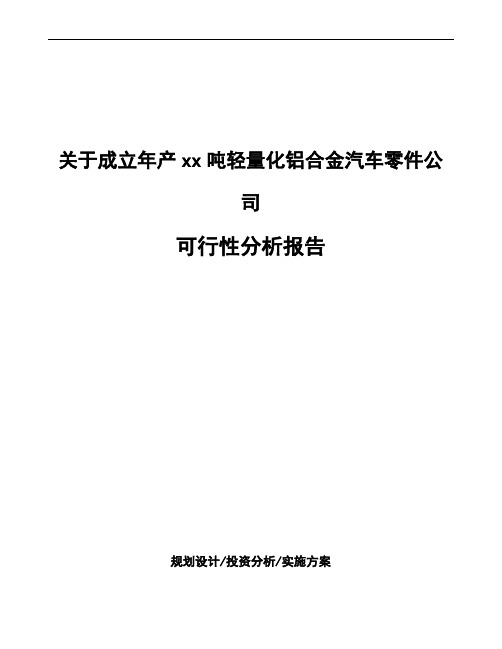 关于成立年产 xx 吨轻量化铝合金汽车零件公司

可行性分析报告

规划设计/投资分析/实施方案